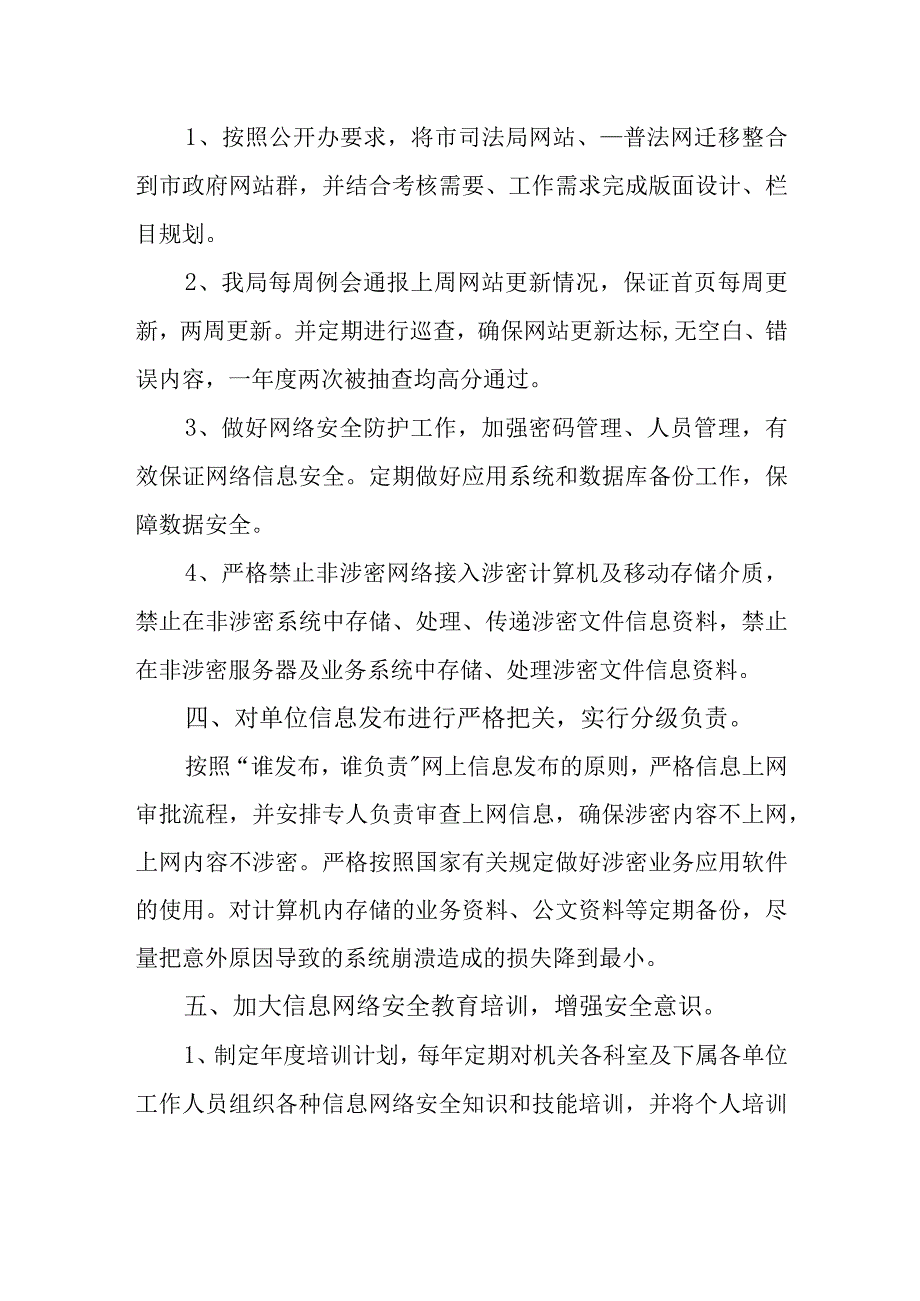 1、按照公开办要求，将市司法局网站、—普法网迁移整合到市政府网站群，并结合考核需要、工作需求完成版面设计、栏目规划。

2、我局每周例会通报上周网站更新情况，保证首页每周更新，两周更新。并定期进行巡查，确保网站更新达标,无空白、错误内容，一年度两次被抽查均高分通过。

3、做好网络安全防护工作，加强密码管理、人员管理，有效保证网络信息安全。定期做好应用系统和数据库备份工作，保障数据安全。

4、严格禁止非涉密网络接入涉密计算机及移动存储介质，禁止在非涉密系统中存储、处理、传递涉密文件信息资料，禁止在非涉密服务器及业务系统中存储、处理涉密文件信息资料。

四、对单位信息发布进行严格把关，实行分级负责。

按照“谁发布，谁负责”网上信息发布的原则，严格信息上网审批流程，并安排专人负责审查上网信息，确保涉密内容不上网，上网内容不涉密。严格按照国家有关规定做好涉密业务应用软件的使用。对计算机内存储的业务资料、公文资料等定期备份，尽量把意外原因导致的系统崩溃造成的损失降到最小。

五、加大信息网络安全教育培训，增强安全意识。

1、制定年度培训计划，每年定期对机关各科室及下属各单位工作人员组织各种信息网络安全知识和技能培训，并将个人培训